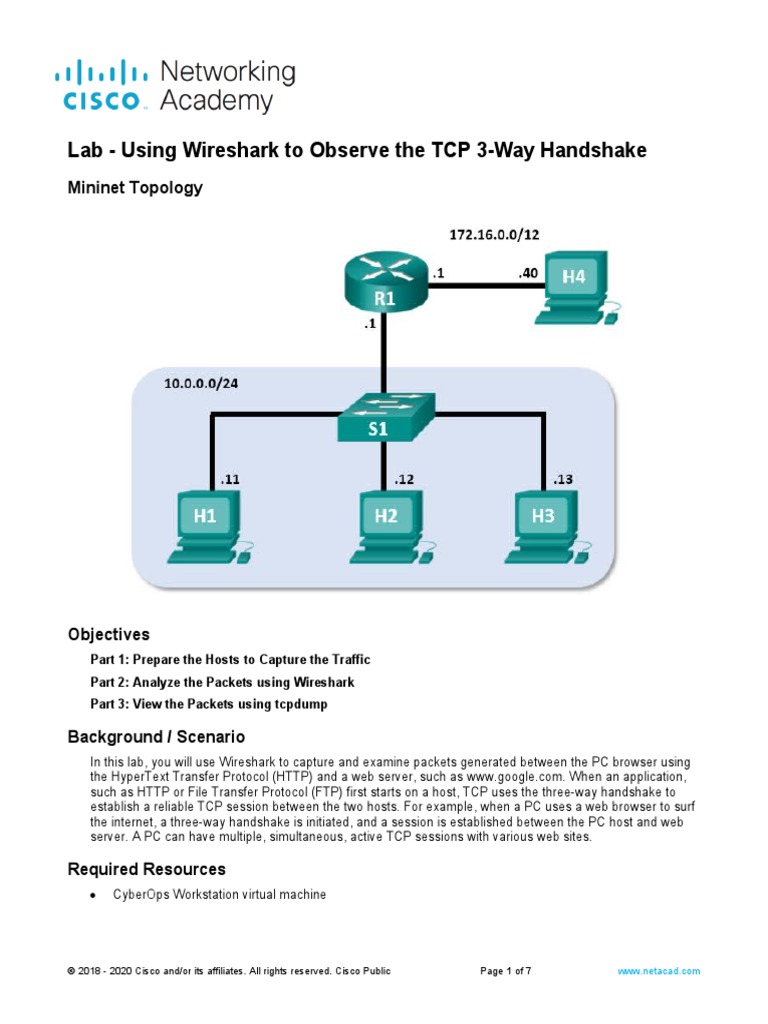 cisco Networking Academy

Lab - Using Wireshark to Observe the TCP 3-Way Handshake

Mininet Topology

172.16.0.0/12

R1 .1 .40 H4

.1

10.0.0.0/24

S1

.11 .12 .13

H1 H2 H3

Objectives

Part 1: Prepare the Hosts to Capture the Traffic

Part 2: Analyze the Packets using Wireshark

Part 3: View the Packets using tcpdump

Background / Scenario

In this lab, you will use Wireshark to capture and examine packets generated between the PC browser using the HyperText Transfer Protocol (HTTP) and a web server, such as www.google.com. When an application, such as HTTP or File Transfer Protocol (FTP) first starts on a host, TCP uses the three-way handshake to establish a reliable TCP session between the two hosts. For example, when a PC uses a web browser to surf the internet, a three-way handshake is initiated, and a session is established between the PC host and web server. A PC can have multiple, simultaneous, active TCP sessions with various web sites.

Required Resources

• CyberOps Workstation virtual machine

© 2018 - 2020 Cisco and/or its affiliates. All rights reserved. Cisco Public Page 1 of 7 www.netacad.com